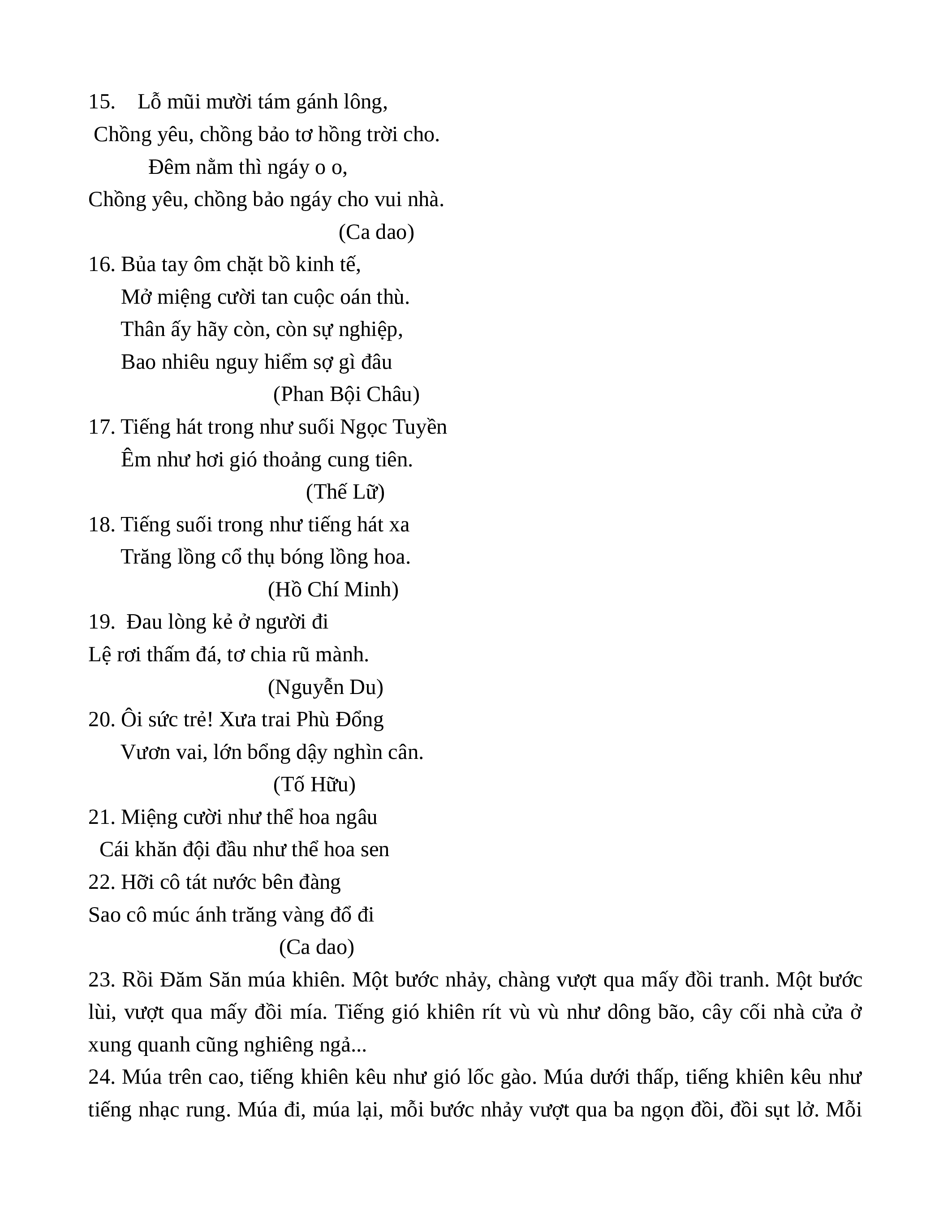 15. Lỗ mũi mười tám gánh lông,
Chồng yêu, chồng bảo tơ hồng trời cho.
Đêm nằm thì ngáy o o,
Chồng yêu, chồng bảo ngáy cho vui nhà.
(Ca dao)
16. Bủa tay ôm chặt bồ kinh tế,
Mở miệng cười tan cuộc oán thù.
Thân ấy hãy còn, còn sự nghiệp,
Bao nhiêu nguy hiểm sợ gì đâu
(Phan Bội Châu)
17. Tiếng hát trong như suối Ngọc Tuyền
Êm như hơi gió thoảng cung tiên.
(Thế Lữ)
18. Tiếng suối trong như tiếng hát xa
Trăng lồng cổ thụ bóng lồng hoa.
(Hồ Chí Minh)
19. Đau lòng kẻ ở người đi
Lệ rơi thấm đá, tơ chia rũ mành.
(Nguyễn Du)
20. Ôi sức trẻ! Xưa trai Phù Đổng
Vươn vai, lớn bổng dậy nghìn cân.
(Tố Hữu)
21. Miệng cười như thể hoa ngâu
Cái khăn đội đầu như thể hoa sen
22. Hỡi cô tát nước bên đàng
Sao cô múc ánh trăng vàng đổ đi
(Ca dao)
23. Rồi Đăm Săn múa khiên. Một bước nhảy, chàng vượt qua mấy đồi tranh. Một bước lùi, vượt qua mấy đồi mía. Tiếng gió khiên rít vù vù như dông bão, cây cối nhà cửa ở xung quanh cũng nghiêng ngả...
24. Múa trên cao, tiếng khiên kêu như gió lốc gào. Múa dưới thấp, tiếng khiên kêu như tiếng nhạc rung. Múa đi, múa lại, mỗi bước nhảy vượt qua ba ngọn đồi, đồi sụt lở. Mỗi